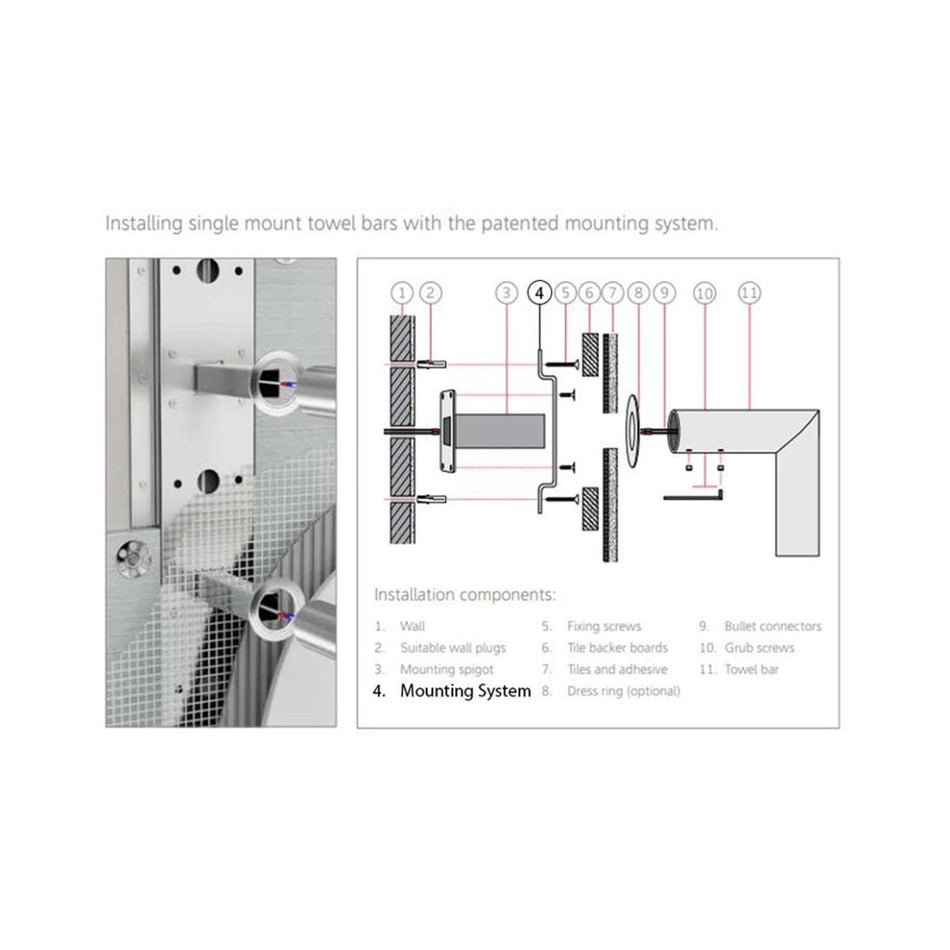 Installing single mount towel bars with the patented mounting system.

1 2 3 4 5 6 7 8 9 10 11

Installation components:

1. Wall
2. Suitable wall plugs
3. Mounting spigot
4. Mounting System
5. Fixing screws
6. Tile backer boards
7. Tiles and adhesive
8. Dress ring (optional)
9. Bullet connectors
10. Grub screws
11. Towel bar